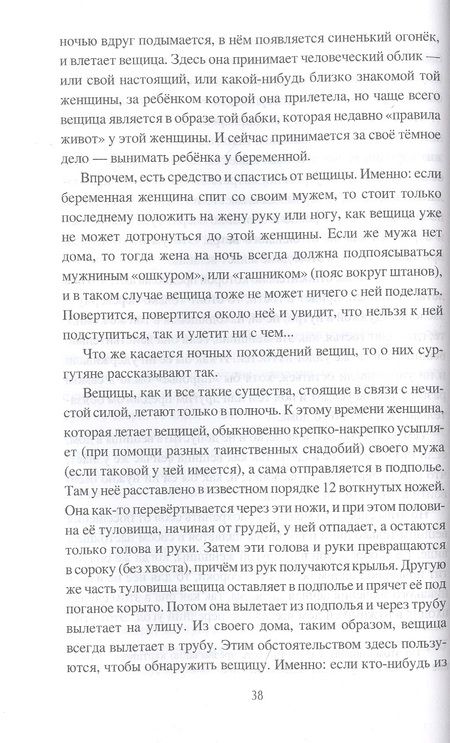 ночью вдруг подымается, в нём появляется синенький огонёк, и влетает вещица. Здесь она принимает человеческий облик — или свой настоящий, или какой-нибудь близко знакомой той женщины, за ребёнком которой она прилетела, но чаще всего вещица является в образе той бабки, которая недавно «правила живот» у этой женщины. И сейчас принимается за своё тёмное дело — вынимать ребёнка у беременной.

Впрочем, есть средство и спастись от вещицы. Именно: если беременная женщина спит со своим мужем, то стоит только последнему положить на жену руку или ногу, как вещица уже не может дотронуться до этой женщины. Если же мужа нет дома, то тогда жена на ночь всегда должна подпоясываться мужниным «ошкуром», или «гашником» (пояс вокруг штанов), и в таком случае вещица тоже не может ничего с ней поделать. Повертится, повертится около неё и увидит, что нельзя к ней подступиться, так и улетит ни с чем...

Что же касается ночных похождений вещиц, то о них сургутяне рассказывают так.

Вещицы, как и все такие существа, стоящие в связи с нечистой силой, летают только в полночь. К этому времени женщина, которая летает вещицей, обыкновенно крепко-накрепко усыпляет (при помощи разных таинственных снадобий) своего мужа (если таковой у ней имеется), а сама отправляется в подполье. Там у неё расставлено в известном порядке 12 воткнутых ножей. Она как-то перевёртывается через эти ножи, и при этом половина её туловища, начиная от грудей, у ней отпадает, а остаются только голова и руки. Затем эти голова и руки превращаются в сороку (без хвоста), причём из рук получаются крылья. Другую же часть туловища вещица оставляет в подполье и прячет её под поганое корыто. Потом она вылетает из подполья и через трубу вылетает на улицу. Из своего дома, таким образом, вещица всегда вылетает в трубу. Этим обстоятельством здесь пользуются, чтобы обнаружить вещицу. Именно: если кто-нибудь из

38